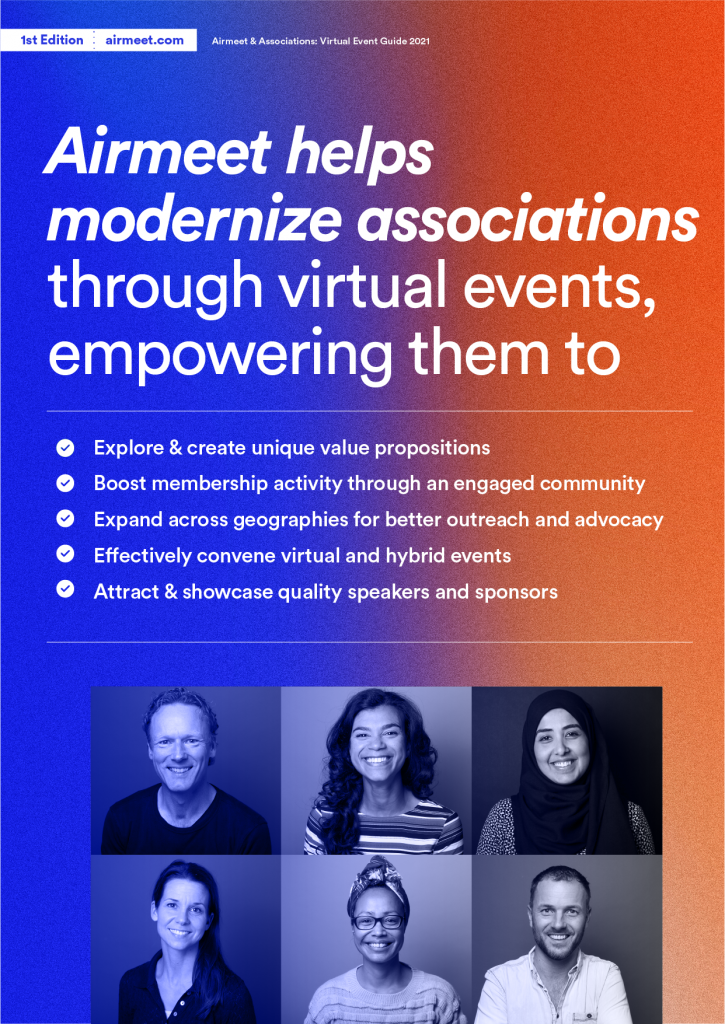 1st Edition airmeet.com

Airmeet & Associations: Virtual Event Guide 2021

Airmeet helps modernize associations through virtual events, empowering them to

Explore & create unique value propositions
Boost membership activity through an engaged community
Expand across geographies for better outreach and advocacy
Effectively convene virtual and hybrid events
Attract & showcase quality speakers and sponsors